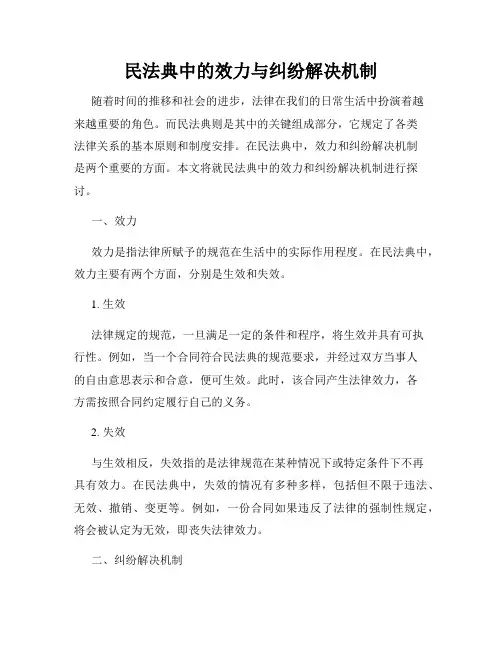 民法典中的效力与纠纷解决机制

随着时间的推移和社会的进步，法律在我们的日常生活中扮演着越来越重要的角色。而民法典则是其中的关键组成部分，它规定了各类法律关系的基本原则和制度安排。在民法典中，效力和纠纷解决机制是两个重要的方面。本文将就民法典中的效力和纠纷解决机制进行探讨。

一、效力

效力是指法律所赋予的规范在生活中的实际作用程度。在民法典中，效力主要有两个方面，分别是生效和失效。

1. 生效

法律规定的规范，一旦满足一定的条件和程序，将生效并具有可执行性。例如，当一个合同符合民法典的规范要求，并经过双方当事人的自由意思表示和合意，便可生效。此时，该合同产生法律效力，各方需按照合同约定履行自己的义务。

2. 失效

与生效相反，失效指的是法律规范在某种情况下或特定条件下不再具有效力。在民法典中，失效的情况有多种多样，包括但不限于违法、无效、撤销、变更等。例如，一份合同如果违反了法律的强制性规定，将会被认定为无效，即丧失法律效力。

二、纠纷解决机制